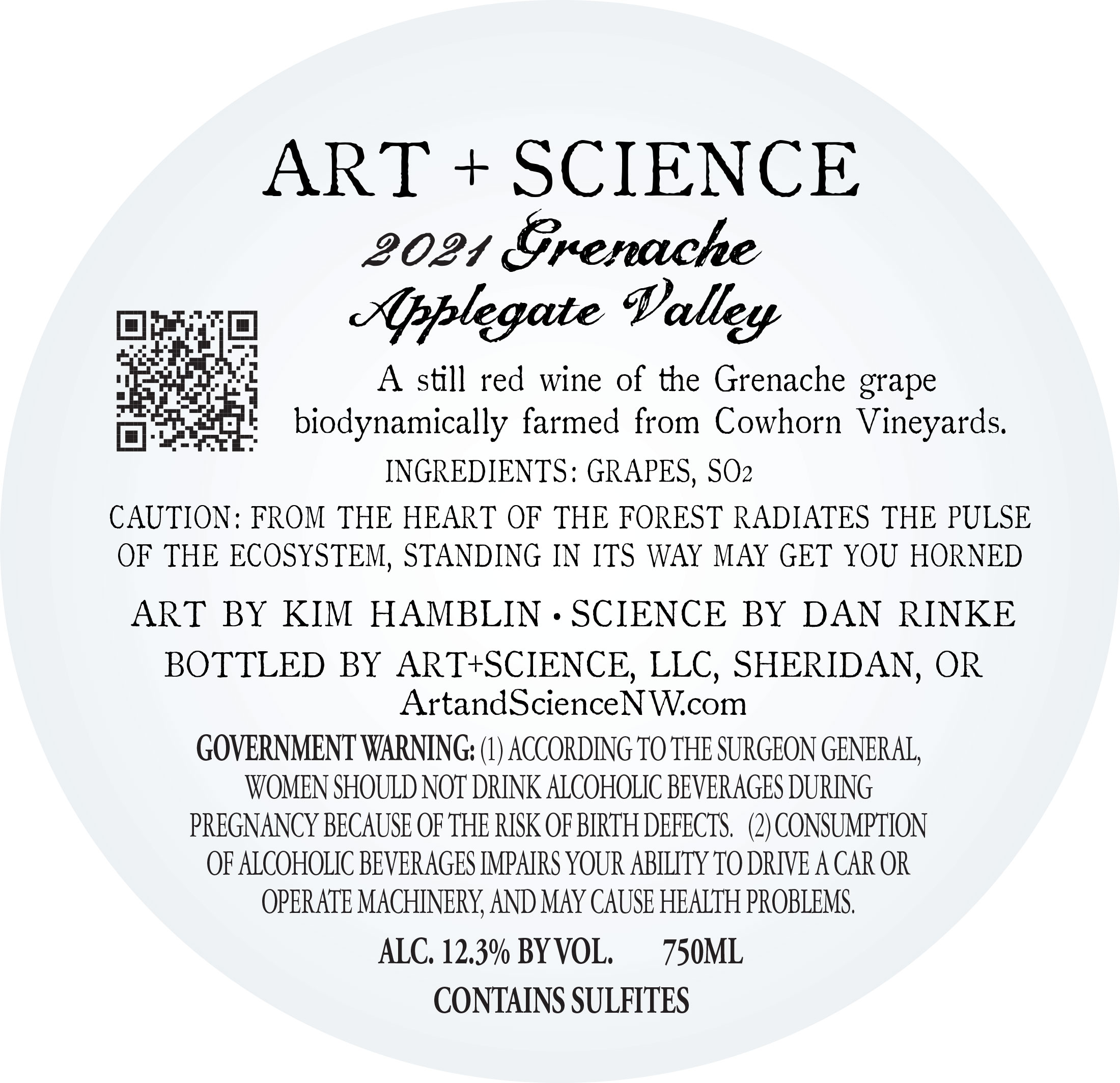 ART + SCIENCE

2021 Grenache
Applegate Valley

A still red wine of the Grenache grape biodynamically farmed from Cowhorn Vineyards.

INGREDIENTS: GRAPES, $SO_2$

CAUTION: FROM THE HEART OF THE FOREST RADIATES THE PULSE OF THE ECOSYSTEM, STANDING IN ITS WAY MAY GET YOU HORNED

ART BY KIM HAMBLIN • SCIENCE BY DAN RINKE

BOTTLED BY ART+SCIENCE, LLC, SHERIDAN, OR
ArtandScienceNW.com

GOVERNMENT WARNING: (1) ACCORDING TO THE SURGEON GENERAL, WOMEN SHOULD NOT DRINK ALCOHOLIC BEVERAGES DURING PREGNANCY BECAUSE OF THE RISK OF BIRTH DEFECTS. (2) CONSUMPTION OF ALCOHOLIC BEVERAGES IMPAIRS YOUR ABILITY TO DRIVE A CAR OR OPERATE MACHINERY, AND MAY CAUSE HEALTH PROBLEMS.

ALC. 12.3% BY VOL. 750ML

CONTAINS SULFITES